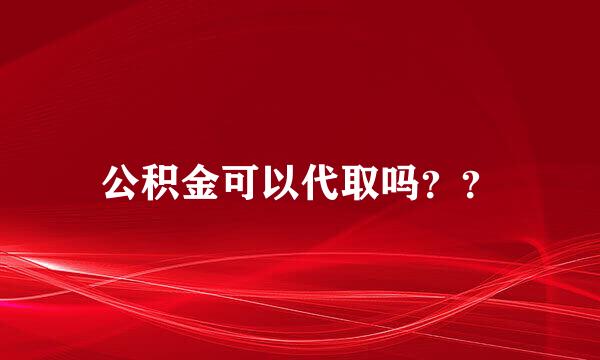 公积金可以代取吗？？